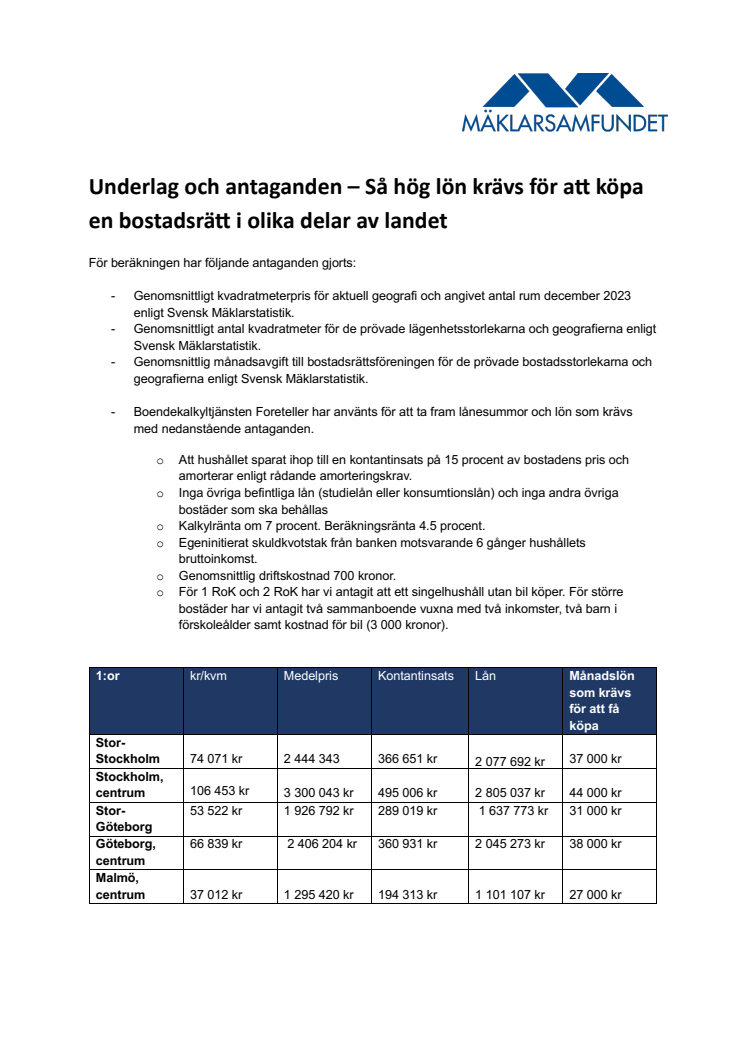 MÄKLARSAMFUNDET

Underlag och antaganden – Så hög lön krävs för att köpa en bostadsrätt i olika delar av landet

För beräkningen har följande antaganden gjorts:

- Genomsnittligt kvadratmeterpris för aktuell geografi och angivet antal rum december 2023 enligt Svensk Mäklarstatistik.
- Genomsnittligt antal kvadratmeter för de prövade lägenhetsstorlekarna och geografierna enligt Svensk Mäklarstatistik.
- Genomsnittlig månadsavgift till bostadsrättsföreningen för de prövade bostadsstorlekarna och geografierna enligt Svensk Mäklarstatistik.

- Boendekalkyltjänsten Foreteller har använts för att ta fram lånesummor och lön som krävs med nedanstående antaganden.

o Att hushållet sparat ihop till en kontantinsats på 15 procent av bostadens pris och amorterar enligt rådande amorteringskrav.
o Inga övriga befintliga lån (studielån eller konsumtionslån) och inga andra övriga bostäder som ska behållas
o Kalkylränta om 7 procent. Beräkningsränta 4.5 procent.
o Egeninitierat skuldkvotstak från banken motsvarande 6 gånger hushållets bruttoinkomst.
o Genomsnittlig driftskostnad 700 kronor.
o För 1 RoK och 2 RoK har vi antagit att ett singelhushåll utan bil köper. För större bostäder har vi antagit två sammanboende vuxna med två inkomster, två barn i förskoleålder samt kostnad för bil (3 000 kronor).

| 1:or | kr/kvm | Medelpris | Kontantinsats | Lån | Månadslön som krävs för att få köpa |
|---|---|---|---|---|---|
| Stor-Stockholm | 74 071 kr | 2 444 343 | 366 651 kr | 2 077 692 kr | 37 000 kr |
| Stockholm, centrum | 106 453 kr | 3 300 043 kr | 495 006 kr | 2 805 037 kr | 44 000 kr |
| Stor-Göteborg | 53 522 kr | 1 926 792 kr | 289 019 kr | 1 637 773 kr | 31 000 kr |
| Göteborg, centrum | 66 839 kr | 2 406 204 kr | 360 931 kr | 2 045 273 kr | 38 000 kr |
| Malmö, centrum | 37 012 kr | 1 295 420 kr | 194 313 kr | 1 101 107 kr | 27 000 kr |